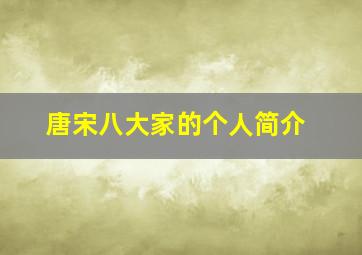 唐宋八大家的个人简介